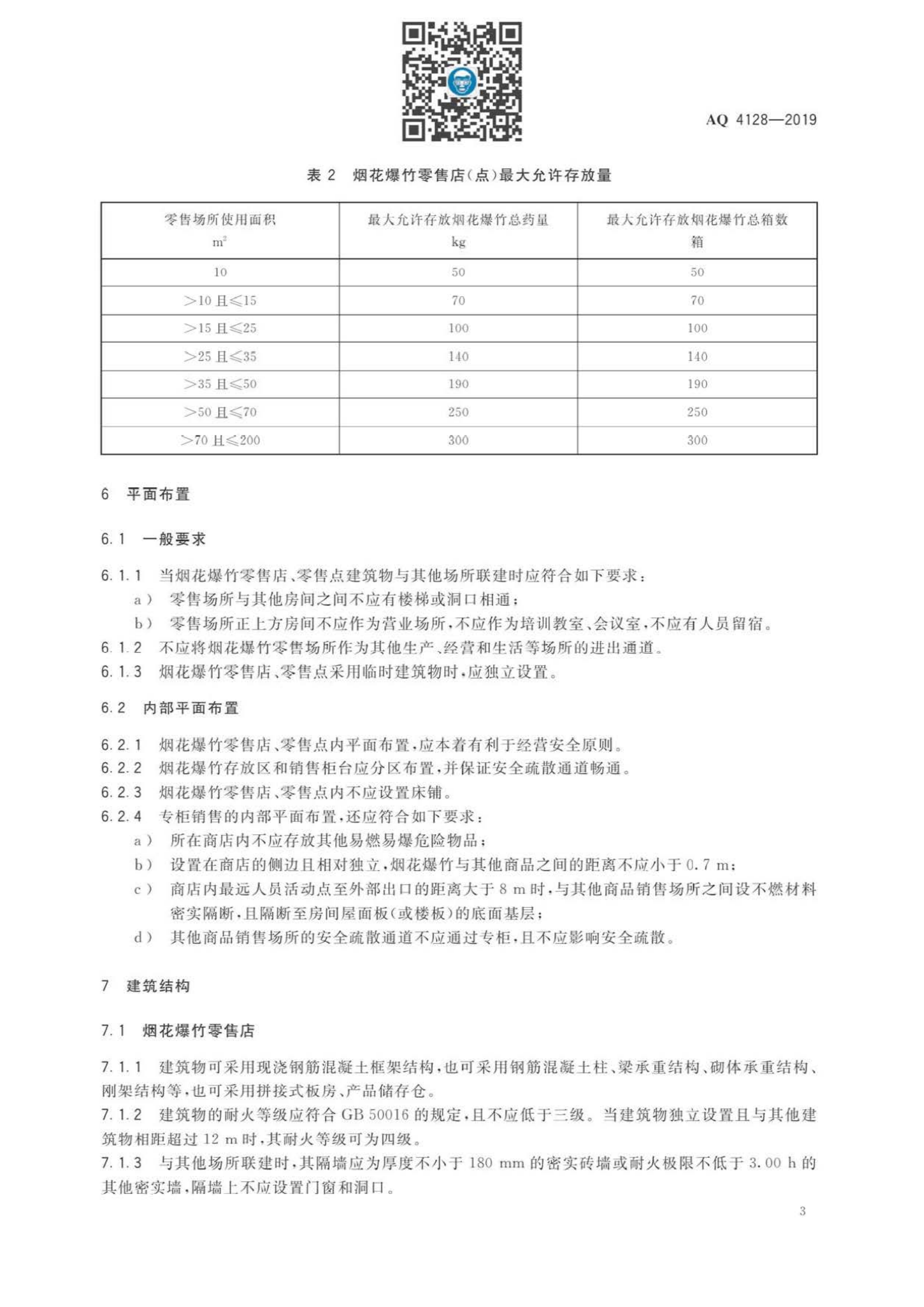 AQ 4128—2019

表 2 烟花爆竹零售店(点)最大允许存放量

| 零售场所使用面积 $m^2$ | 最大允许存放烟花爆竹总药量 kg | 最大允许存放烟花爆竹总箱数 箱 |
|---|---|---|
| 10 | 50 | 50 |
| >10 且≤15 | 70 | 70 |
| >15 且≤25 | 100 | 100 |
| >25 且≤35 | 140 | 140 |
| >35 且≤50 | 190 | 190 |
| >50 且≤70 | 250 | 250 |
| >70 且≤200 | 300 | 300 |

6 平面布置

6.1 一般要求

6.1.1 当烟花爆竹零售店、零售点建筑物与其他场所联建时应符合如下要求：
a) 零售场所与其他房间之间不应有楼梯或洞口相通；
b) 零售场所正上方房间不应作为营业场所，不应作为培训教室、会议室，不应有人员留宿。
6.1.2 不应将烟花爆竹零售场所作为其他生产、经营和生活等场所的进出通道。
6.1.3 烟花爆竹零售店、零售点采用临时建筑物时，应独立设置。

6.2 内部平面布置

6.2.1 烟花爆竹零售店、零售点内平面布置，应本着有利于经营安全原则。
6.2.2 烟花爆竹存放区和销售柜台应分区布置，并保证安全疏散通道畅通。
6.2.3 烟花爆竹零售店、零售点内不应设置床铺。
6.2.4 专柜销售的内部平面布置，还应符合如下要求：
a) 所在商店内不应存放其他易燃易爆危险物品；
b) 设置在商店的侧边且相对独立，烟花爆竹与其他商品之间的距离不应小于 0.7 m；
c) 商店内最远人员活动点至外部出口的距离大于 8 m 时，与其他商品销售场所之间设不燃材料密实隔断，且隔断至房间屋面板(或楼板)的底面基层；
d) 其他商品销售场所的安全疏散通道不应通过专柜，且不应影响安全疏散。

7 建筑结构

7.1 烟花爆竹零售店

7.1.1 建筑物可采用现浇钢筋混凝土框架结构，也可采用钢筋混凝土柱、梁承重结构、砌体承重结构、刚架结构等，也可采用拼接式板房、产品储存仓。
7.1.2 建筑物的耐火等级应符合 GB 50016 的规定，且不应低于三级。当建筑物独立设置且与其他建筑物相距超过 12 m 时，其耐火等级可为四级。
7.1.3 与其他场所联建时，其隔墙应为厚度不小于 180 mm 的密实砖墙或耐火极限不低于 3.00 h 的其他密实墙，隔墙上不应设置门窗和洞口。

3